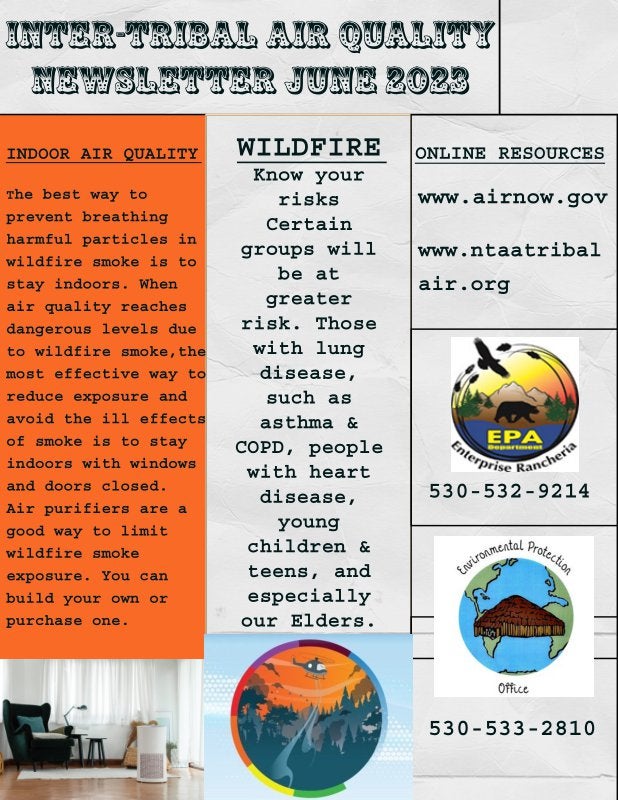 INTER-TRIBAL AIR QUALITY NEWSLETTER JUNE 2023

INDOOR AIR QUALITY

The best way to prevent breathing harmful particles in wildfire smoke is to stay indoors. When air quality reaches dangerous levels due to wildfire smoke,the most effective way to reduce exposure and avoid the ill effects of smoke is to stay indoors with windows and doors closed. Air purifiers are a good way to limit wildfire smoke exposure. You can build your own or purchase one.

WILDFIRE

Know your risks Certain groups will be at greater risk. Those with lung disease, such as asthma & COPD, people with heart disease, young children & teens, and especially our Elders.

ONLINE RESOURCES

www.airnow.gov

www.ntaatribalair.org

EPA
Department
Enterprise Rancheria

530-532-9214

Environmental Protection
Office

530-533-2810